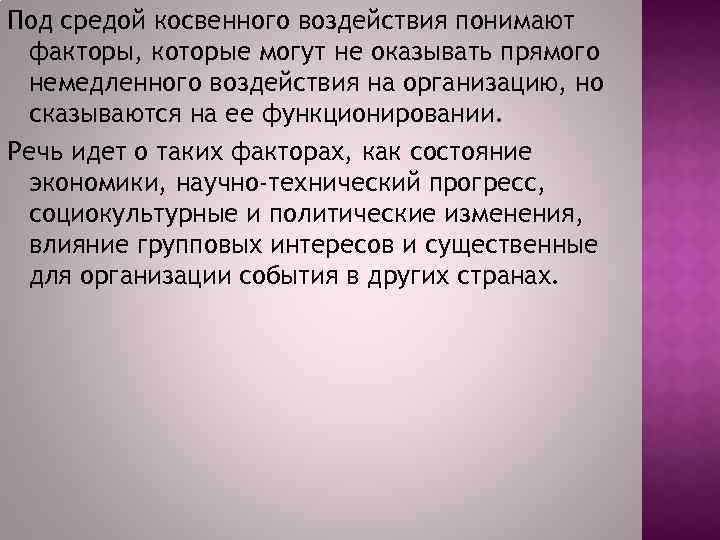 Под средой косвенного воздействия понимают факторы, которые могут не оказывать прямого немедленного воздействия на организацию, но сказываются на ее функционировании.

Речь идет о таких факторах, как состояние экономики, научно-технический прогресс, социокультурные и политические изменения, влияние групповых интересов и существенные для организации события в других странах.